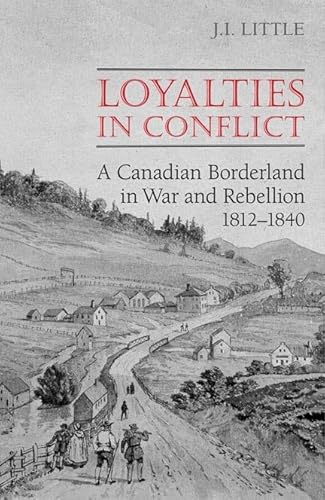 J.I. LITTLE

LOYALTIES IN CONFLICT

A Canadian Borderland in War and Rebellion 1812–1840